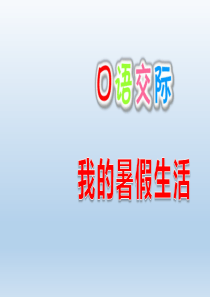 口语交际

我的暑假生活